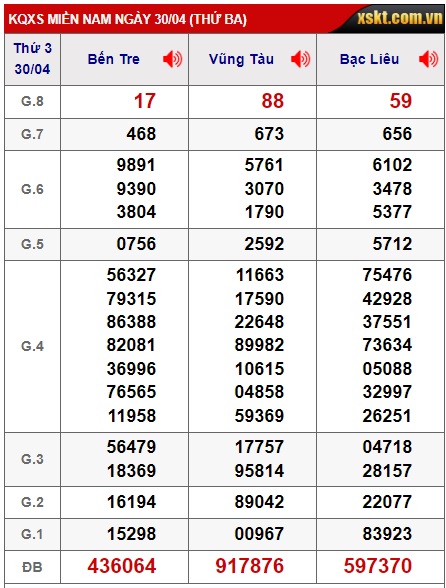 KQXS MIỀN NAM NGÀY 30/04 (THỨ BA)
xskt.com.vn

| Thứ 3 30/04 | Bến Tre | Vũng Tàu | Bạc Liêu |
|---|---|---|---|
| G.8 | 17 | 88 | 59 |
| G.7 | 468 | 673 | 656 |
| G.6 | 9891 9390 3804 | 5761 3070 1790 | 6102 3478 5377 |
| G.5 | 0756 | 2592 | 5712 |
| G.4 | 56327 79315 86388 82081 36996 76565 11958 | 11663 17590 22648 89982 10615 04858 59369 | 75476 42928 37551 73634 05088 32997 26251 |
| G.3 | 56479 18369 | 17757 95814 | 04718 28157 |
| G.2 | 16194 | 89042 | 22077 |
| G.1 | 15298 | 00967 | 83923 |
| ĐB | 436064 | 917876 | 597370 |